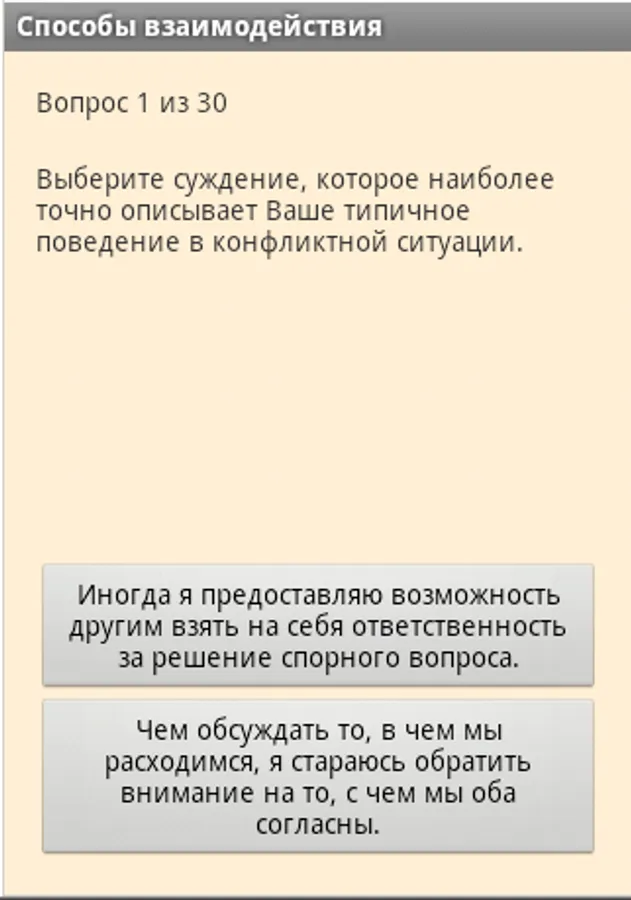 Способы взаимодействия

Вопрос 1 из 30

Выберите суждение, которое наиболее точно описывает Ваше типичное поведение в конфликтной ситуации.

Иногда я предоставляю возможность другим взять на себя ответственность за решение спорного вопроса.

Чем обсуждать то, в чем мы расходимся, я стараюсь обратить внимание на то, с чем мы оба согласны.